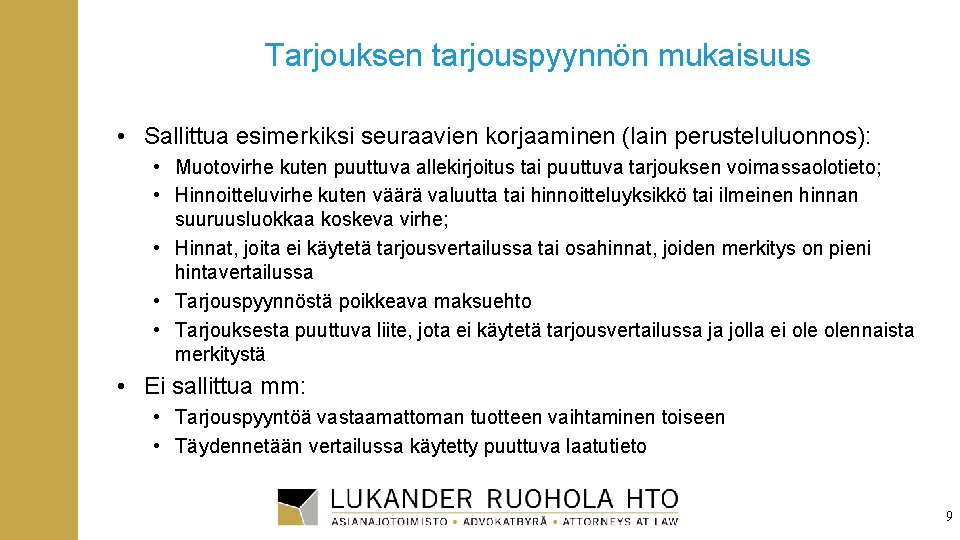 Tarjouksen tarjouspyynnön mukaisuus

• Sallittua esimerkiksi seuraavien korjaaminen (lain perusteluluonnos):

• Muotovirhe kuten puuttuva allekirjoitus tai puuttuva tarjouksen voimassaolotieto;
• Hinnoitteluvirhe kuten väärä valuutta tai hinnoitteluyksikkö tai ilmeinen hinnan suuruusluokkaa koskeva virhe;
• Hinnat, joita ei käytetä tarjousvertailussa tai osahinnat, joiden merkitys on pieni hintavertailussa
• Tarjouspyynnöstä poikkeava maksuehto
• Tarjouksesta puuttuva liite, jota ei käytetä tarjousvertailussa ja jolla ei ole olennaista merkitystä

• Ei sallittua mm:

• Tarjouspyyntöä vastaamattoman tuotteen vaihtaminen toiseen
• Täydennetään vertailussa käytetty puuttuva laatutieto

LUKANDER RUOHOLA HTO
ASIANAJOTOIMISTO • ADVOKATBYRÅ • ATTORNEYS AT LAW

9